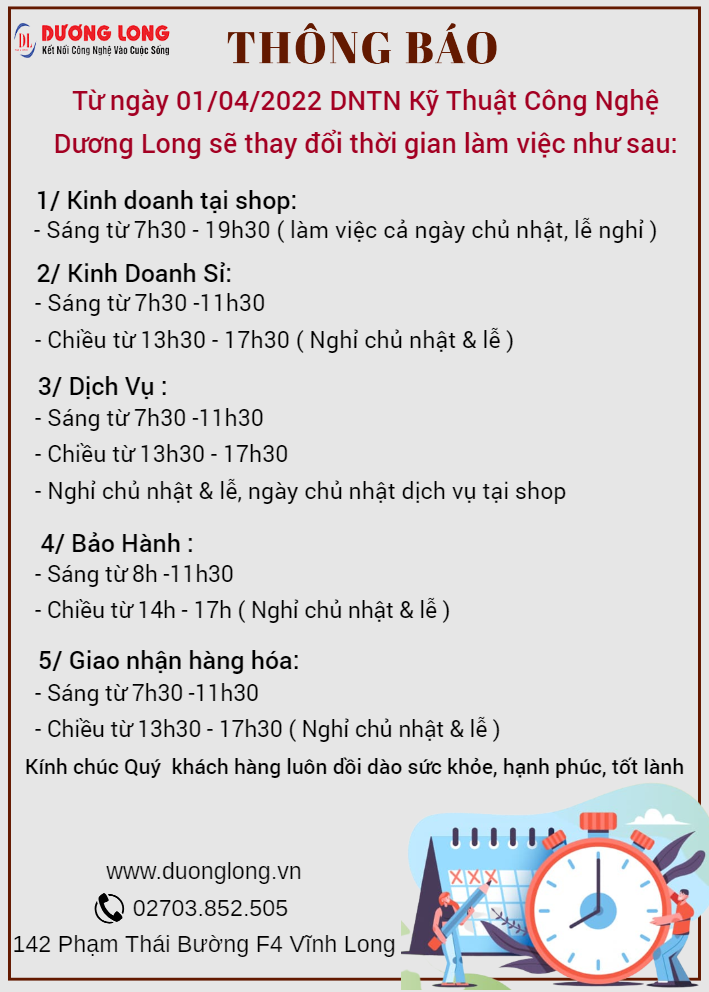 DƯƠNG LONG
Kết Nối Công Nghệ Vào Cuộc Sống

THÔNG BÁO

Từ ngày 01/04/2022 DNTN Kỹ Thuật Công Nghệ Dương Long sẽ thay đổi thời gian làm việc như sau:

1/ Kinh doanh tại shop:
- Sáng từ 7h30 - 19h30 ( làm việc cả ngày chủ nhật, lễ nghỉ )

2/ Kinh Doanh Sỉ:
- Sáng từ 7h30 -11h30
- Chiều từ 13h30 - 17h30 ( Nghỉ chủ nhật & lễ )

3/ Dịch Vụ :
- Sáng từ 7h30 -11h30
- Chiều từ 13h30 - 17h30
- Nghỉ chủ nhật & lễ, ngày chủ nhật dịch vụ tại shop

4/ Bảo Hành :
- Sáng từ 8h -11h30
- Chiều từ 14h - 17h ( Nghỉ chủ nhật & lễ )

5/ Giao nhận hàng hóa:
- Sáng từ 7h30 -11h30
- Chiều từ 13h30 - 17h30 ( Nghỉ chủ nhật & lễ )

Kính chúc Quý khách hàng luôn dồi dào sức khỏe, hạnh phúc, tốt lành

www.duonglong.vn
02703.852.505
142 Phạm Thái Bường F4 Vĩnh Long